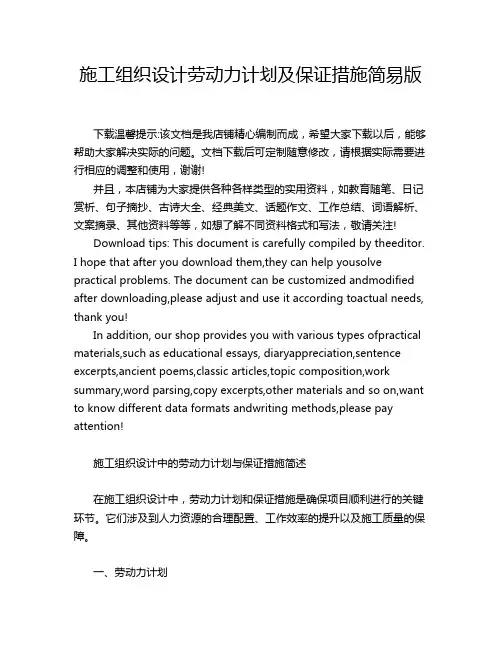 施工组织设计劳动力计划及保证措施简易版

下载温馨提示:该文档是我店铺精心编制而成，希望大家下载以后，能够帮助大家解决实际的问题。文档下载后可定制随意修改，请根据实际需要进行相应的调整和使用，谢谢!

并且，本店铺为大家提供各种各样类型的实用资料，如教育随笔、日记赏析、句子摘抄、古诗大全、经典美文、话题作文、工作总结、词语解析、文案摘录、其他资料等等，如想了解不同资料格式和写法，敬请关注!

Download tips: This document is carefully compiled by theeditor. I hope that after you download them,they can help yousolve practical problems. The document can be customized andmodified after downloading,please adjust and use it according toactual needs, thank you!

In addition, our shop provides you with various types ofpractical materials,such as educational essays, diaryappreciation,sentence excerpts,ancient poems,classic articles,topic composition,work summary,word parsing,copy excerpts,other materials and so on,want to know different data formats andwriting methods,please pay attention!

施工组织设计中的劳动力计划与保证措施简述

在施工组织设计中，劳动力计划和保证措施是确保项目顺利进行的关键环节。它们涉及到人力资源的合理配置、工作效率的提升以及施工质量的保障。

一、劳动力计划